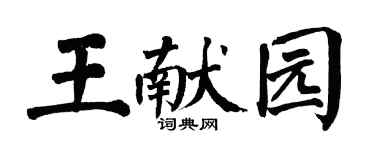 王献园

词典网